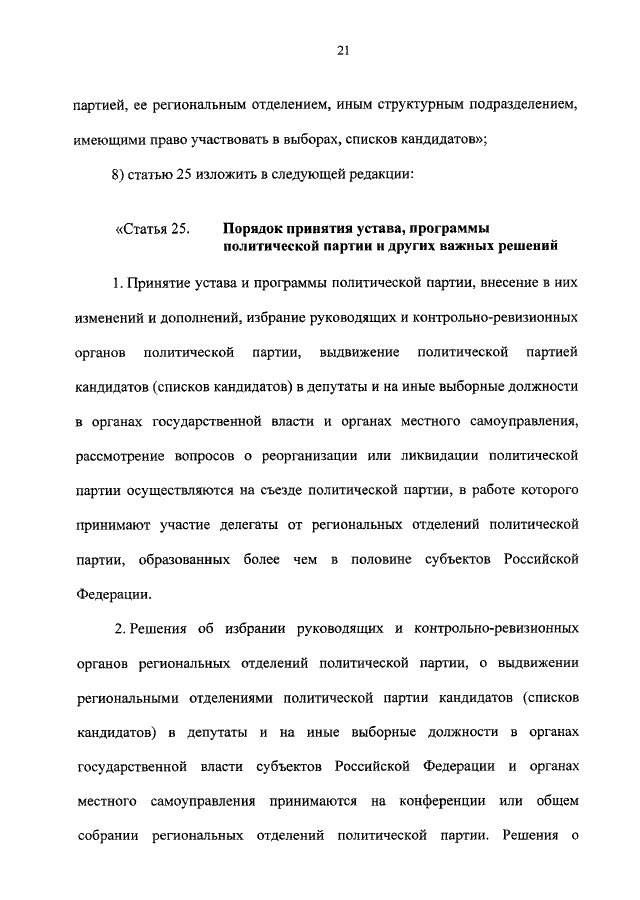 21

партией, ее региональным отделением, иным структурным подразделением, имеющими право участвовать в выборах, списков кандидатов»;

8) статью 25 изложить в следующей редакции:

«Статья 25. Порядок принятия устава, программы политической партии и других важных решений

1. Принятие устава и программы политической партии, внесение в них изменений и дополнений, избрание руководящих и контрольно-ревизионных органов политической партии, выдвижение политической партией кандидатов (списков кандидатов) в депутаты и на иные выборные должности в органах государственной власти и органах местного самоуправления, рассмотрение вопросов о реорганизации или ликвидации политической партии осуществляются на съезде политической партии, в работе которого принимают участие делегаты от региональных отделений политической партии, образованных более чем в половине субъектов Российской Федерации.

2. Решения об избрании руководящих и контрольно-ревизионных органов региональных отделений политической партии, о выдвижении региональными отделениями политической партии кандидатов (списков кандидатов) в депутаты и на иные выборные должности в органах государственной власти субъектов Российской Федерации и органах местного самоуправления принимаются на конференции или общем собрании региональных отделений политической партии. Решения о